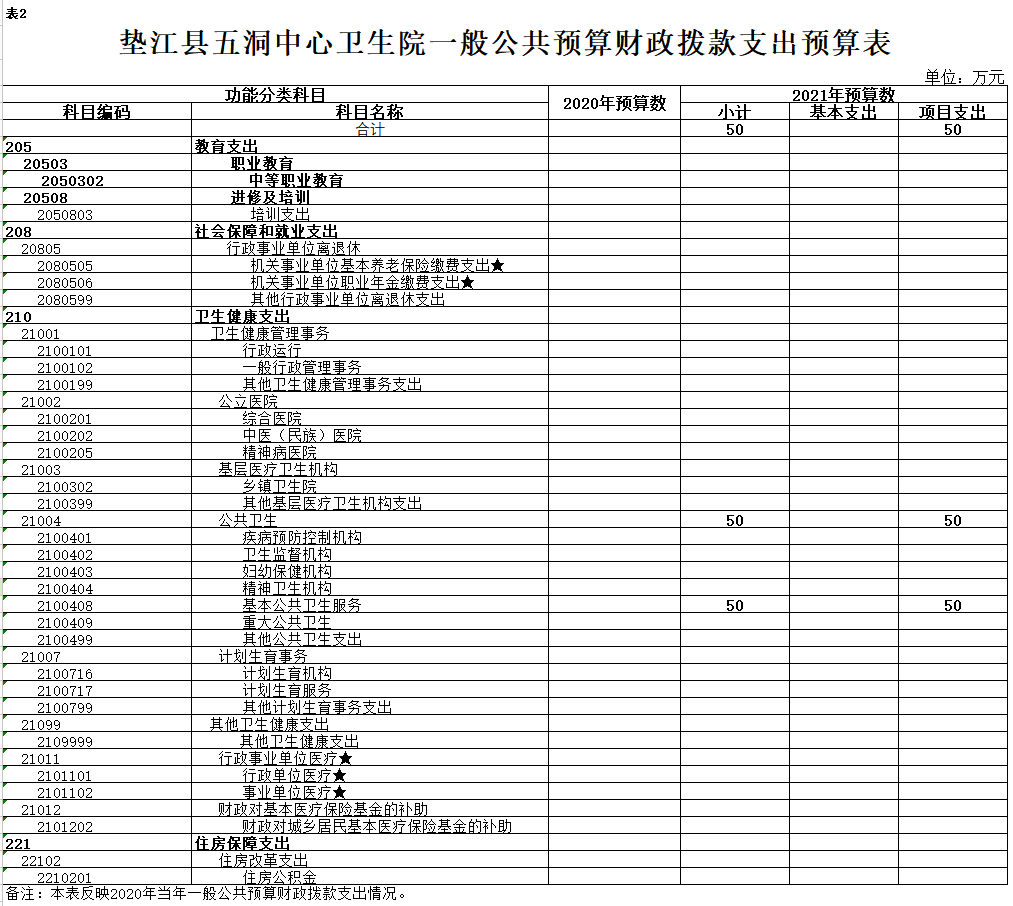 表2

垫江县五洞中心卫生院一般公共预算财政拨款支出预算表

单位：万元

| 功能分类科目 | | 2020年预算数 | 2021年预算数 | | |
|---|---|---|---|---|---|
| 科目编码 | 科目名称 | | 小计 | 基本支出 | 项目支出 |
| | 合计 | | 50 | | 50 |
| 205 | 教育支出 | | | | |
| 20503 | 职业教育 | | | | |
| 2050302 | 中等职业教育 | | | | |
| 20508 | 进修及培训 | | | | |
| 2050803 | 培训支出 | | | | |
| 208 | 社会保障和就业支出 | | | | |
| 20805 | 行政事业单位离退休 | | | | |
| 2080505 | 机关事业单位基本养老保险缴费支出★ | | | | |
| 2080506 | 机关事业单位职业年金缴费支出★ | | | | |
| 2080599 | 其他行政事业单位离退休支出 | | | | |
| 210 | 卫生健康支出 | | | | |
| 21001 | 卫生健康管理事务 | | | | |
| 2100101 | 行政运行 | | | | |
| 2100102 | 一般行政管理事务 | | | | |
| 2100199 | 其他卫生健康管理事务支出 | | | | |
| 21002 | 公立医院 | | | | |
| 2100201 | 综合医院 | | | | |
| 2100202 | 中医（民族）医院 | | | | |
| 2100205 | 精神病医院 | | | | |
| 21003 | 基层医疗卫生机构 | | | | |
| 2100302 | 乡镇卫生院 | | | | |
| 2100399 | 其他基层医疗卫生机构支出 | | | | |
| 21004 | 公共卫生 | | 50 | | 50 |
| 2100401 | 疾病预防控制机构 | | | | |
| 2100402 | 卫生监督机构 | | | | |
| 2100403 | 妇幼保健机构 | | | | |
| 2100404 | 精神卫生机构 | | | | |
| 2100408 | 基本公共卫生服务 | | 50 | | 50 |
| 2100409 | 重大公共卫生 | | | | |
| 2100499 | 其他公共卫生支出 | | | | |
| 21007 | 计划生育事务 | | | | |
| 2100716 | 计划生育机构 | | | | |
| 2100717 | 计划生育服务 | | | | |
| 2100799 | 其他计划生育事务支出 | | | | |
| 21099 | 其他卫生健康支出 | | | | |
| 2109999 | 其他卫生健康支出 | | | | |
| 21011 | 行政事业单位医疗★ | | | | |
| 2101101 | 行政单位医疗★ | | | | |
| 2101102 | 事业单位医疗★ | | | | |
| 21012 | 财政对基本医疗保险基金的补助 | | | | |
| 2101202 | 财政对城乡居民基本医疗保险基金的补助 | | | | |
| 221 | 住房保障支出 | | | | |
| 22102 | 住房改革支出 | | | | |
| 2210201 | 住房公积金 | | | | |

备注：本表反映2020年当年一般公共预算财政拨款支出情况。